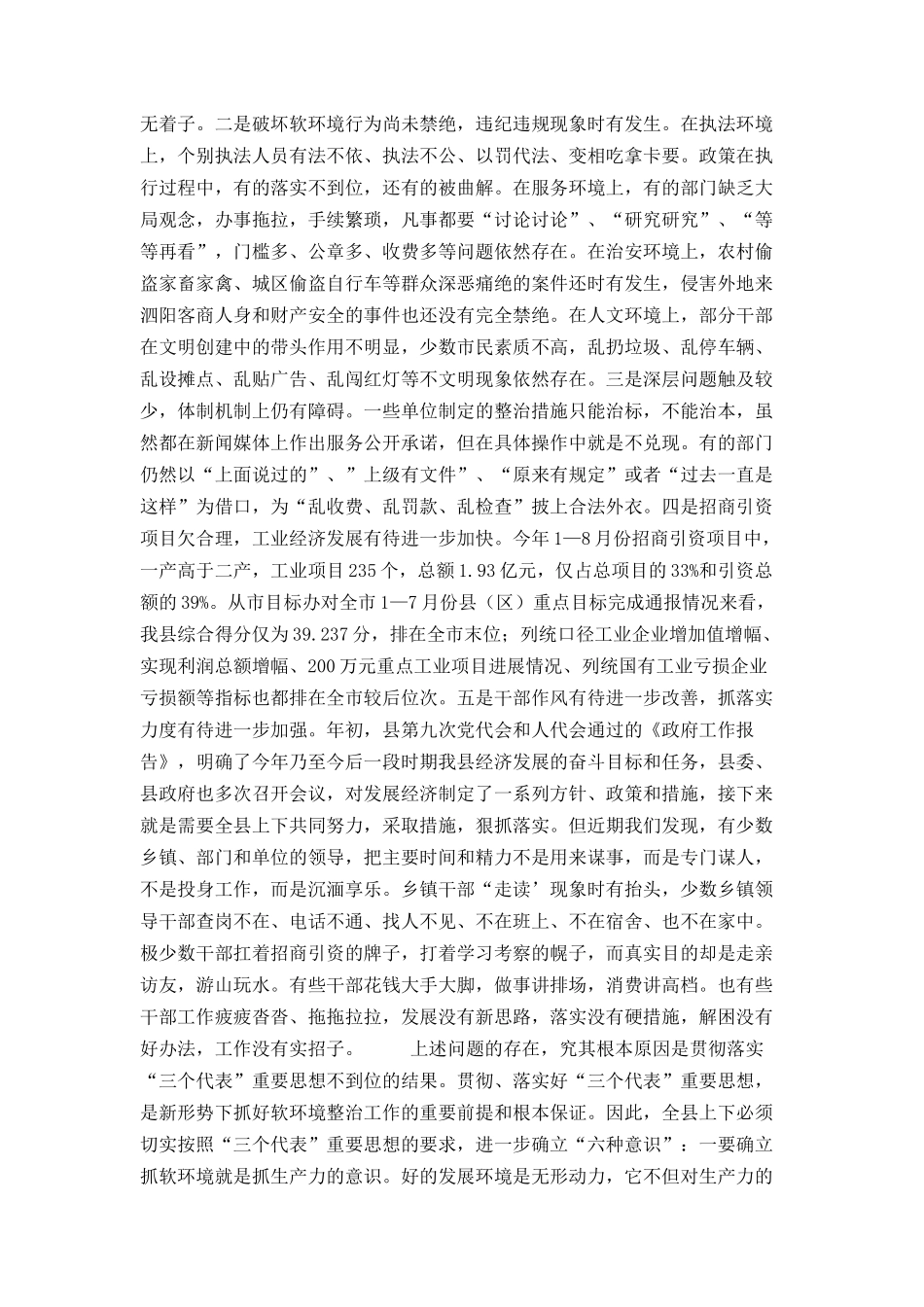 无着子。二是破坏软环境行为尚未禁绝，违纪违规现象时有发生。在执法环境上，个别执法人员有法不依、执法不公、以罚代法、变相吃拿卡要。政策在执行过程中，有的落实不到位，还有的被曲解。在服务环境上，有的部门缺乏大局观念，办事拖拉，手续繁琐，凡事都要“讨论讨论”、“研究研究”、“等等再看”，门槛多、公章多、收费多等问题依然存在。在治安环境上，农村偷盗家畜家禽、城区偷盗自行车等群众深恶痛绝的案件还时有发生，侵害外地来泗阳客商人身和财产安全的事件也还没有完全禁绝。在人文环境上，部分干部在文明创建中的带头作用不明显，少数市民素质不高，乱扔垃圾、乱停车辆、乱设摊点、乱贴广告、乱闯红灯等不文明现象依然存在。三是深层问题触及较少，体制机制上仍有障碍。一些单位制定的整治措施只能治标，不能治本，虽然都在新闻媒体上作出服务公开承诺，但在具体操作中就是不兑现。有的部门仍然以“上面说过的”、”上级有文件”、“原来有规定”或者“过去一直是这样”为借口，为“乱收费、乱罚款、乱检查”披上合法外衣。四是招商引资项目欠合理，工业经济发展有待进一步加快。今年1—8月份招商引资项目中，一产高于二产，工业项目235个，总额1.93亿元，仅占总项目的33%和引资总额的39%。从市目标办对全市1—7月份县（区）重点目标完成通报情况来看，我县综合得分仅为39.237分，排在全市末位；列统口径工业企业增加值增幅、实现利润总额增幅、200万元重点工业项目进展情况、列统国有工业亏损企业亏损额等指标也都排在全市较后位次。五是干部作风有待进一步改善，抓落实力度有待进一步加强。年初，县第九次党代会和人代会通过的《政府工作报告》，明确了今年乃至今后一段时期我县经济发展的奋斗目标和任务，县委、县政府也多次召开会议，对发展经济制定了一系列方针、政策和措施，接下来就是需要全县上下共同努力，采取措施，狠抓落实。但近期我们发现，有少数乡镇、部门和单位的领导，把主要时间和精力不是用来谋事，而是专门谋人，不是投身工作，而是沉湎享乐。乡镇干部“走读’现象时有抬头，少数乡镇领导干部查岗不在、电话不通、找人不见、不在班上、不在宿舍、也不在家中。极少数干部扛着招商引资的牌子，打着学习考察的幌子，而真实目的却是走亲访友，游山玩水。有些干部花钱大手大脚，做事讲排场，消费讲高档。也有些干部工作疲疲沓沓、拖拖拉拉，发展没有新思路，落实没有硬措施，解困没有好办法，工作没有实招子。 上述问题的存在，究其根本原因是贯彻落实“三个代表”重要思想不到位的结果。贯彻、落实好“三个代表”重要思想，是新形势下抓好软环境整治工作的重要前提和根本保证。因此，全县上下必须切实按照“三个代表”重要思想的要求，进一步确立“六种意识”：一要确立抓软环境就是抓生产力的意识。好的发展环境是无形动力，它不但对生产力的